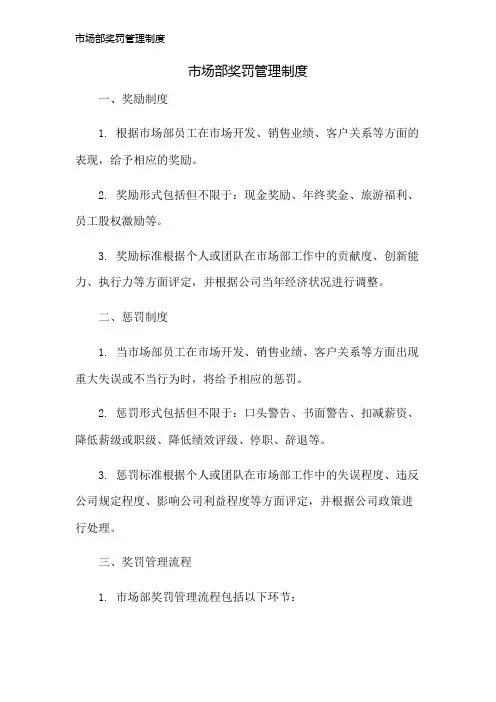 市场部奖罚管理制度

市场部奖罚管理制度

一、奖励制度

1. 根据市场部员工在市场开发、销售业绩、客户关系等方面的表现，给予相应的奖励。

2. 奖励形式包括但不限于：现金奖励、年终奖金、旅游福利、员工股权激励等。

3. 奖励标准根据个人或团队在市场部工作中的贡献度、创新能力、执行力等方面评定，并根据公司当年经济状况进行调整。

二、惩罚制度

1. 当市场部员工在市场开发、销售业绩、客户关系等方面出现重大失误或不当行为时，将给予相应的惩罚。

2. 惩罚形式包括但不限于：口头警告、书面警告、扣减薪资、降低薪级或职级、降低绩效评级、停职、辞退等。

3. 惩罚标准根据个人或团队在市场部工作中的失误程度、违反公司规定程度、影响公司利益程度等方面评定，并根据公司政策进行处理。

三、奖罚管理流程

1. 市场部奖罚管理流程包括以下环节：